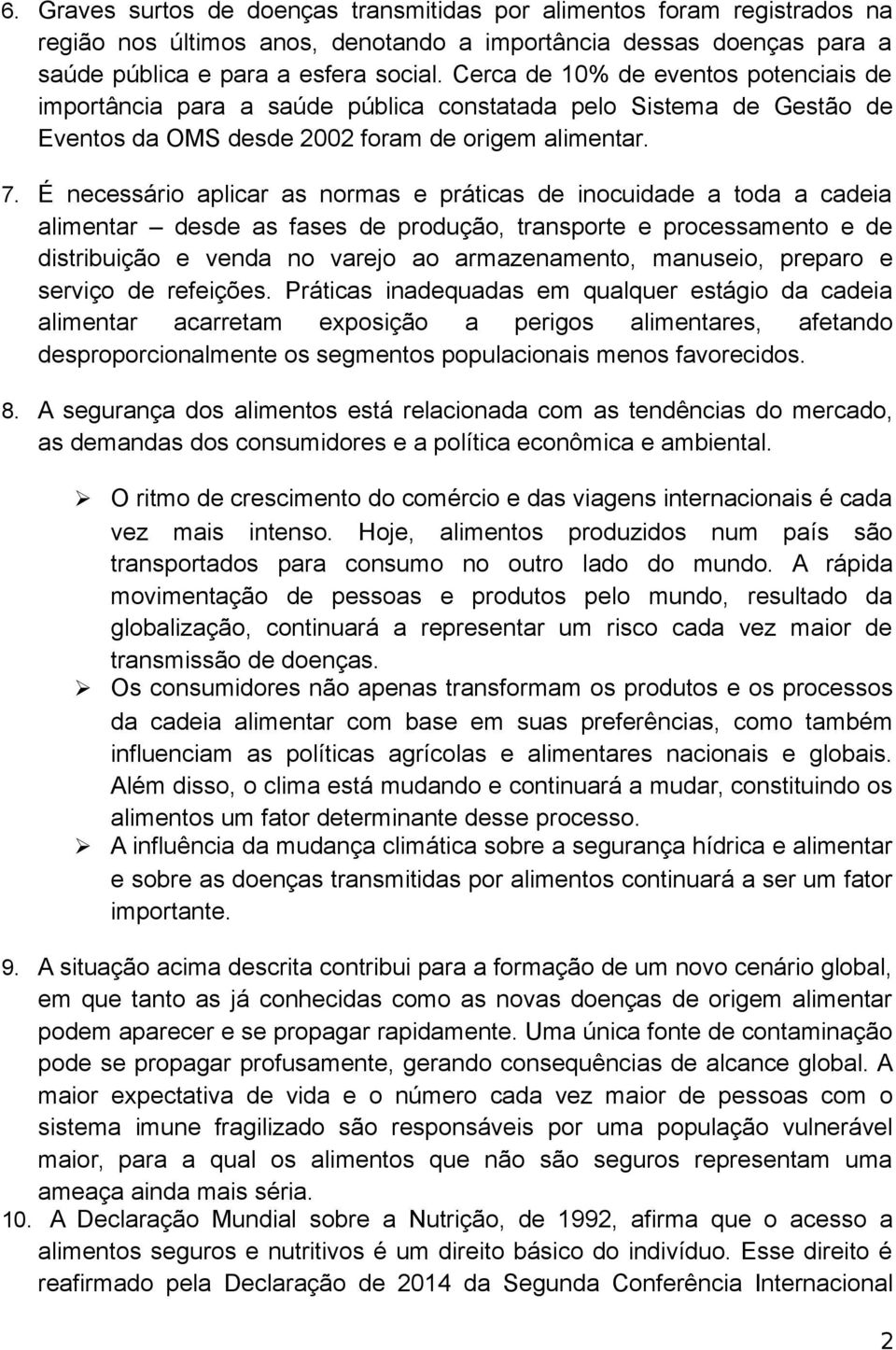 6. Graves surtos de doenças transmitidas por alimentos foram registrados na região nos últimos anos, denotando a importância dessas doenças para a saúde pública e para a esfera social. Cerca de 10% de eventos potenciais de importância para a saúde pública constatada pelo Sistema de Gestão de Eventos da OMS desde 2002 foram de origem alimentar.

7. É necessário aplicar as normas e práticas de inocuidade a toda a cadeia alimentar – desde as fases de produção, transporte e processamento e de distribuição e venda no varejo ao armazenamento, manuseio, preparo e serviço de refeições. Práticas inadequadas em qualquer estágio da cadeia alimentar acarretam exposição a perigos alimentares, afetando desproporcionalmente os segmentos populacionais menos favorecidos.

8. A segurança dos alimentos está relacionada com as tendências do mercado, as demandas dos consumidores e a política econômica e ambiental.

➢ O ritmo de crescimento do comércio e das viagens internacionais é cada vez mais intenso. Hoje, alimentos produzidos num país são transportados para consumo no outro lado do mundo. A rápida movimentação de pessoas e produtos pelo mundo, resultado da globalização, continuará a representar um risco cada vez maior de transmissão de doenças.

➢ Os consumidores não apenas transformam os produtos e os processos da cadeia alimentar com base em suas preferências, como também influenciam as políticas agrícolas e alimentares nacionais e globais. Além disso, o clima está mudando e continuará a mudar, constituindo os alimentos um fator determinante desse processo.

➢ A influência da mudança climática sobre a segurança hídrica e alimentar e sobre as doenças transmitidas por alimentos continuará a ser um fator importante.

9. A situação acima descrita contribui para a formação de um novo cenário global, em que tanto as já conhecidas como as novas doenças de origem alimentar podem aparecer e se propagar rapidamente. Uma única fonte de contaminação pode se propagar profusamente, gerando consequências de alcance global. A maior expectativa de vida e o número cada vez maior de pessoas com o sistema imune fragilizado são responsáveis por uma população vulnerável maior, para a qual os alimentos que não são seguros representam uma ameaça ainda mais séria.

10. A Declaração Mundial sobre a Nutrição, de 1992, afirma que o acesso a alimentos seguros e nutritivos é um direito básico do indivíduo. Esse direito é reafirmado pela Declaração de 2014 da Segunda Conferência Internacional

2